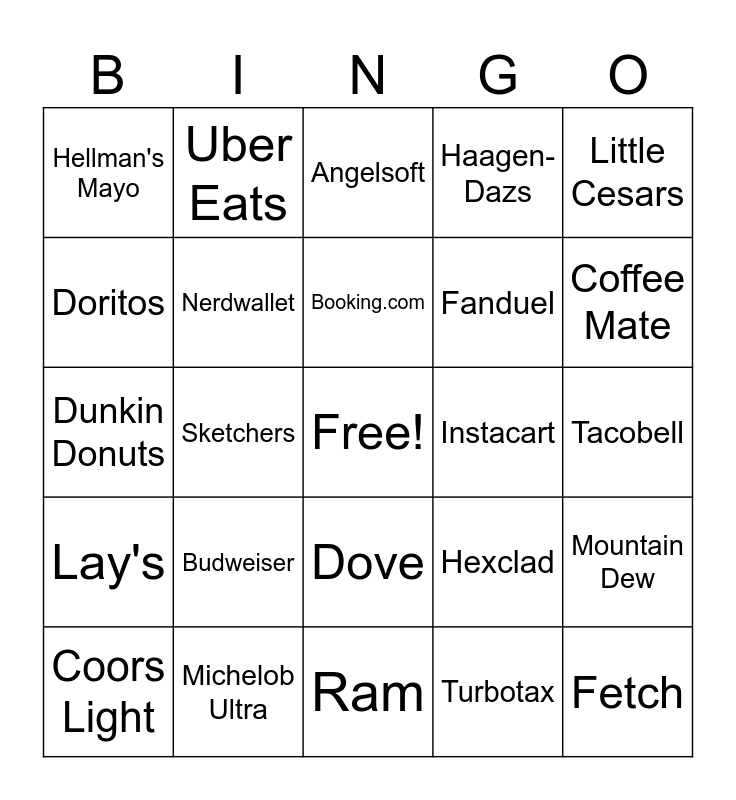 | B | I | N | G | O |
|---|---|---|---|---|
| Hellman's Mayo | Uber Eats | Angelsoft | Haagen-Dazs | Little Cesars |
| Doritos | Nerdwallet | Booking.com | Fanduel | Coffee Mate |
| Dunkin Donuts | Sketchers | Free! | Instacart | Tacobell |
| Lay's | Budweiser | Dove | Hexclad | Mountain Dew |
| Coors Light | Michelob Ultra | Ram | Turbotax | Fetch |